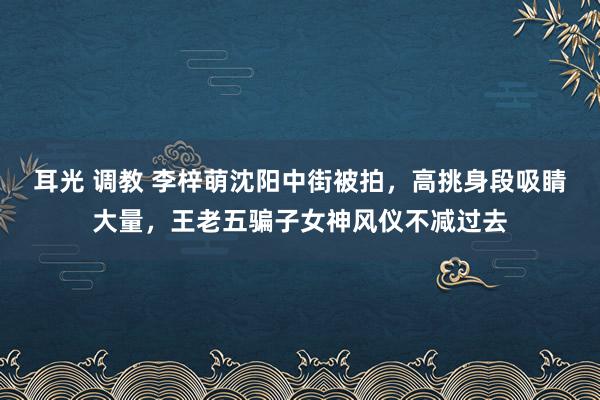 耳光 调教 李梓萌沈阳中街被拍，高挑身段吸睛大量，王老五骗子女神风仪不减过去